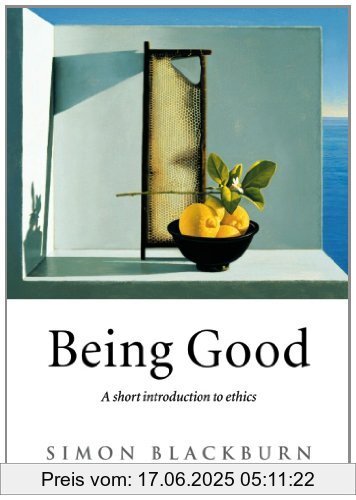 Being Good

A short introduction to ethics

SIMON BLACKBURN

Preis vom: 17.06.2025 05:11:22